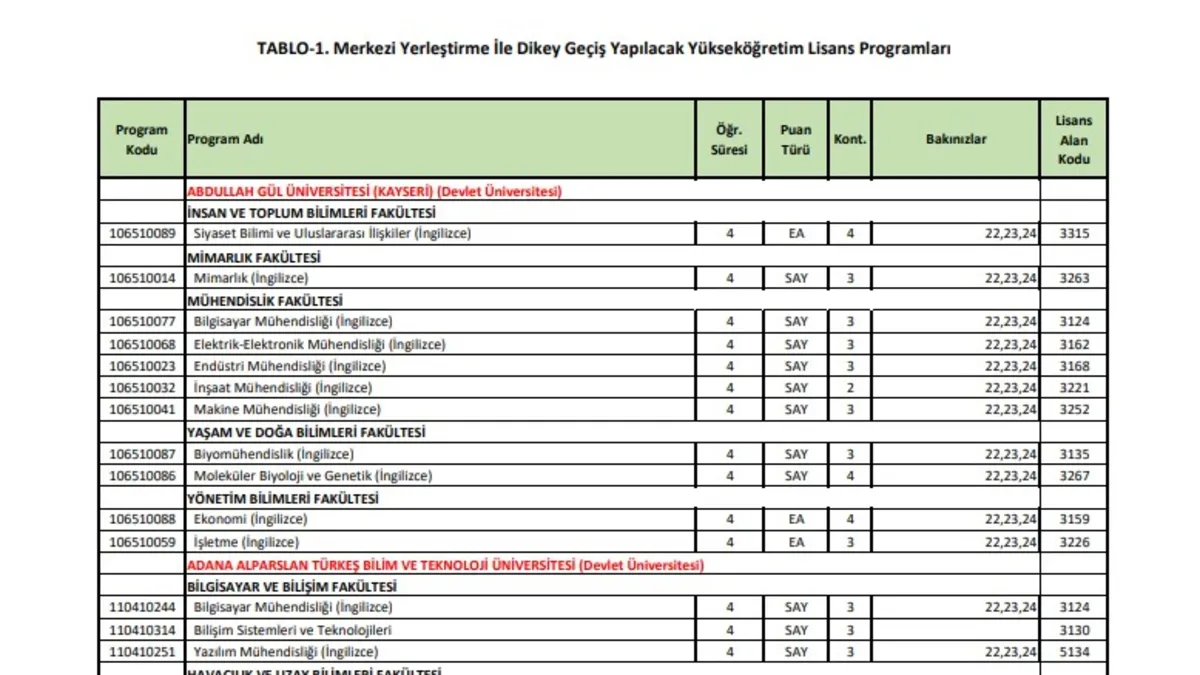 TABLO-1. Merkezi Yerleştirme İle Dikey Geçiş Yapılacak Yükseköğretim Lisans Programları

| Program Kodu | Program Adı | Öğr. Süresi | Puan Türü | Kont. | Bakınızlar | Lisans Alan Kodu |
|---|---|---|---|---|---|---|
| | ABDULLAH GÜL ÜNİVERSİTESİ (KAYSERİ) (Devlet Üniversitesi) | | | | | |
| | İNSAN VE TOPLUM BİLİMLERİ FAKÜLTESİ | | | | | |
| 106510089 | Siyaset Bilimi ve Uluslararası İlişkiler (İngilizce) | 4 | EA | 4 | 22,23,24 | 3315 |
| | MİMARLIK FAKÜLTESİ | | | | | |
| 106510014 | Mimarlık (İngilizce) | 4 | SAY | 3 | 22,23,24 | 3263 |
| | MÜHENDİSLİK FAKÜLTESİ | | | | | |
| 106510077 | Bilgisayar Mühendisliği (İngilizce) | 4 | SAY | 3 | 22,23,24 | 3124 |
| 106510068 | Elektrik-Elektronik Mühendisliği (İngilizce) | 4 | SAY | 3 | 22,23,24 | 3162 |
| 106510023 | Endüstri Mühendisliği (İngilizce) | 4 | SAY | 3 | 22,23,24 | 3168 |
| 106510032 | İnşaat Mühendisliği (İngilizce) | 4 | SAY | 2 | 22,23,24 | 3221 |
| 106510041 | Makine Mühendisliği (İngilizce) | 4 | SAY | 3 | 22,23,24 | 3252 |
| | YAŞAM VE DOĞA BİLİMLERİ FAKÜLTESİ | | | | | |
| 106510087 | Biyomühendislik (İngilizce) | 4 | SAY | 3 | 22,23,24 | 3135 |
| 106510086 | Moleküler Biyoloji ve Genetik (İngilizce) | 4 | SAY | 4 | 22,23,24 | 3267 |
| | YÖNETİM BİLİMLERİ FAKÜLTESİ | | | | | |
| 106510088 | Ekonomi (İngilizce) | 4 | EA | 4 | 22,23,24 | 3159 |
| 106510059 | İşletme (İngilizce) | 4 | EA | 3 | 22,23,24 | 3226 |
| | ADANA ALPARSLAN TÜRKEŞ BİLİM VE TEKNOLOJİ ÜNİVERSİTESİ (Devlet Üniversitesi) | | | | | |
| | BİLGİSAYAR VE BİLİŞİM FAKÜLTESİ | | | | | |
| 110410244 | Bilgisayar Mühendisliği (İngilizce) | 4 | SAY | 3 | 22,23,24 | 3124 |
| 110410314 | Bilişim Sistemleri ve Teknolojileri | 4 | SAY | 3 | | 3130 |
| 110410251 | Yazılım Mühendisliği (İngilizce) | 4 | SAY | 3 | 22,23,24 | 5134 |
| | HAVACILIK VE UZAY BİLİMLERİ FAKÜLTESİ | | | | | |